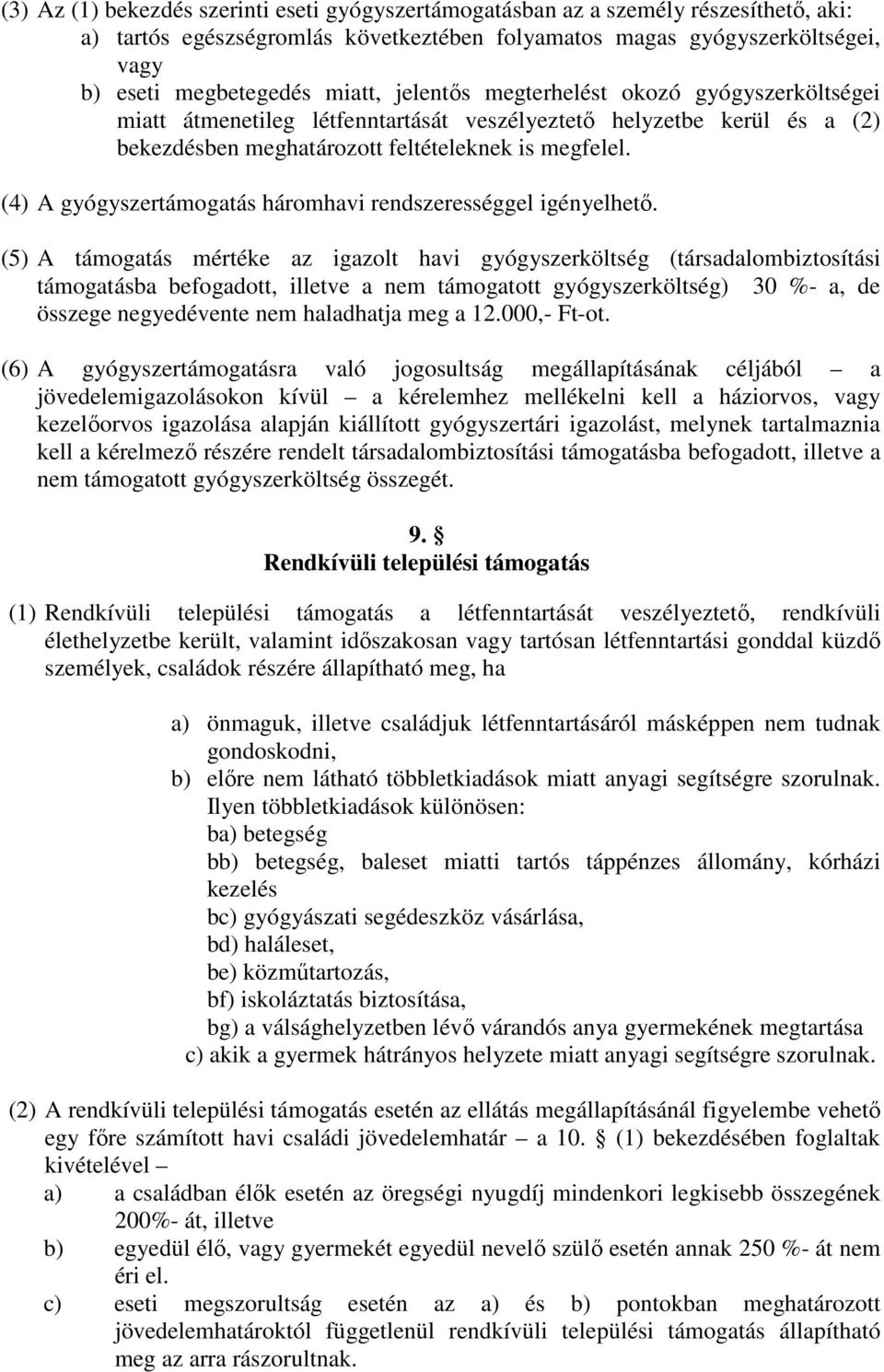 (3) Az (1) bekezdés szerinti eseti gyógyszertámogatásban az a személy részesíthető, aki:
a) tartós egészségromlás következtében folyamatos magas gyógyszerköltségei, vagy
b) eseti megbetegedés miatt, jelentős megterhelést okozó gyógyszerköltségei miatt átmenetileg létfenntartását veszélyeztető helyzetbe kerül és a (2) bekezdésben meghatározott feltételeknek is megfelel.

(4) A gyógyszertámogatás háromhavi rendszerességgel igényelhető.

(5) A támogatás mértéke az igazolt havi gyógyszerköltség (társadalombiztosítási támogatásba befogadott, illetve a nem támogatott gyógyszerköltség) 30 %- a, de összege negyedévente nem haladhatja meg a 12.000,- Ft-ot.

(6) A gyógyszertámogatásra való jogosultság megállapításának céljából – a jövedelemigazolásokon kívül – a kérelemhez mellékelni kell a háziorvos, vagy kezelőorvos igazolása alapján kiállított gyógyszertári igazolást, melynek tartalmaznia kell a kérelmező részére rendelt társadalombiztosítási támogatásba befogadott, illetve a nem támogatott gyógyszerköltség összegét.

9. §
Rendkívüli települési támogatás

(1) Rendkívüli települési támogatás a létfenntartását veszélyeztető, rendkívüli élethelyzetbe került, valamint időszakosan vagy tartósan létfenntartási gonddal küzdő személyek, családok részére állapítható meg, ha

a) önmaguk, illetve családjuk létfenntartásáról másképpen nem tudnak gondoskodni,
b) előre nem látható többletkiadások miatt anyagi segítségre szorulnak. Ilyen többletkiadások különösen:
ba) betegség
bb) betegség, baleset miatti tartós táppénzes állomány, kórházi kezelés
bc) gyógyászati segédeszköz vásárlása,
bd) haláleset,
be) közműtartozás,
bf) iskoláztatás biztosítása,
bg) a válsághelyzetben lévő várandós anya gyermekének megtartása
c) akik a gyermek hátrányos helyzete miatt anyagi segítségre szorulnak.

(2) A rendkívüli települési támogatás esetén az ellátás megállapításánál figyelembe vehető egy főre számított havi családi jövedelemhatár – a 10. § (1) bekezdésében foglaltak kivételével –
a) a családban élők esetén az öregségi nyugdíj mindenkori legkisebb összegének 200%- át, illetve
b) egyedül élő, vagy gyermekét egyedül nevelő szülő esetén annak 250 %- át nem éri el.
c) eseti megszorultság esetén az a) és b) pontokban meghatározott jövedelemhatároktól függetlenül rendkívüli települési támogatás állapítható meg az arra rászorultnak.